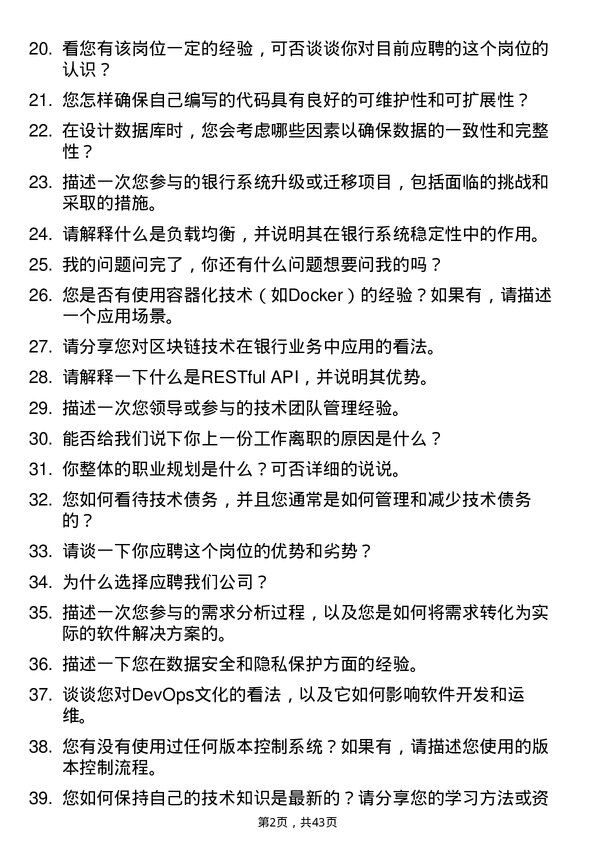 20. 看您有该岗位一定的经验，可否谈谈你对目前应聘的这个岗位的认识？

21. 您怎样确保自己编写的代码具有良好的可维护性和可扩展性？

22. 在设计数据库时，您会考虑哪些因素以确保数据的一致性和完整性？

23. 描述一次您参与的银行系统升级或迁移项目，包括面临的挑战和采取的措施。

24. 请解释什么是负载均衡，并说明其在银行系统稳定性中的作用。

25. 我的问题问完了，你还有什么问题想要问我的吗？

26. 您是否有使用容器化技术（如Docker）的经验？如果有，请描述一个应用场景。

27. 请分享您对区块链技术在银行业务中应用的看法。

28. 请解释一下什么是RESTful API，并说明其优势。

29. 描述一次您领导或参与的技术团队管理经验。

30. 能否给我们说下你上一份工作离职的原因是什么？

31. 你整体的职业规划是什么？可否详细的说说。

32. 您如何看待技术债务，并且您通常是如何管理和减少技术债务的？

33. 请谈一下你应聘这个岗位的优势和劣势？

34. 为什么选择应聘我们公司？

35. 描述一次您参与的需求分析过程，以及您是如何将需求转化为实际的软件解决方案的。

36. 描述一下您在数据安全和隐私保护方面的经验。

37. 谈谈您对DevOps文化的看法，以及它如何影响软件开发和运维。

38. 您有没有使用过任何版本控制系统？如果有，请描述您使用的版本控制流程。

39. 您如何保持自己的技术知识是最新的？请分享您的学习方法或资

第2页，共43页